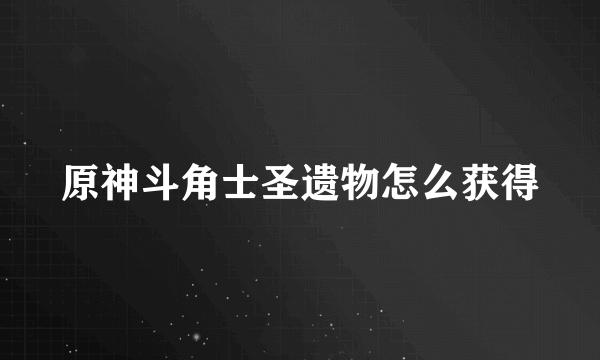 原神斗角士圣遗物怎么获得